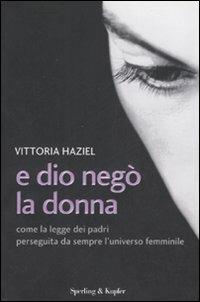 VITTORIA HAZIEL

e dio negò la donna

come la legge dei padri perseguita da sempre l'universo femminile

Sperling & Kupfer